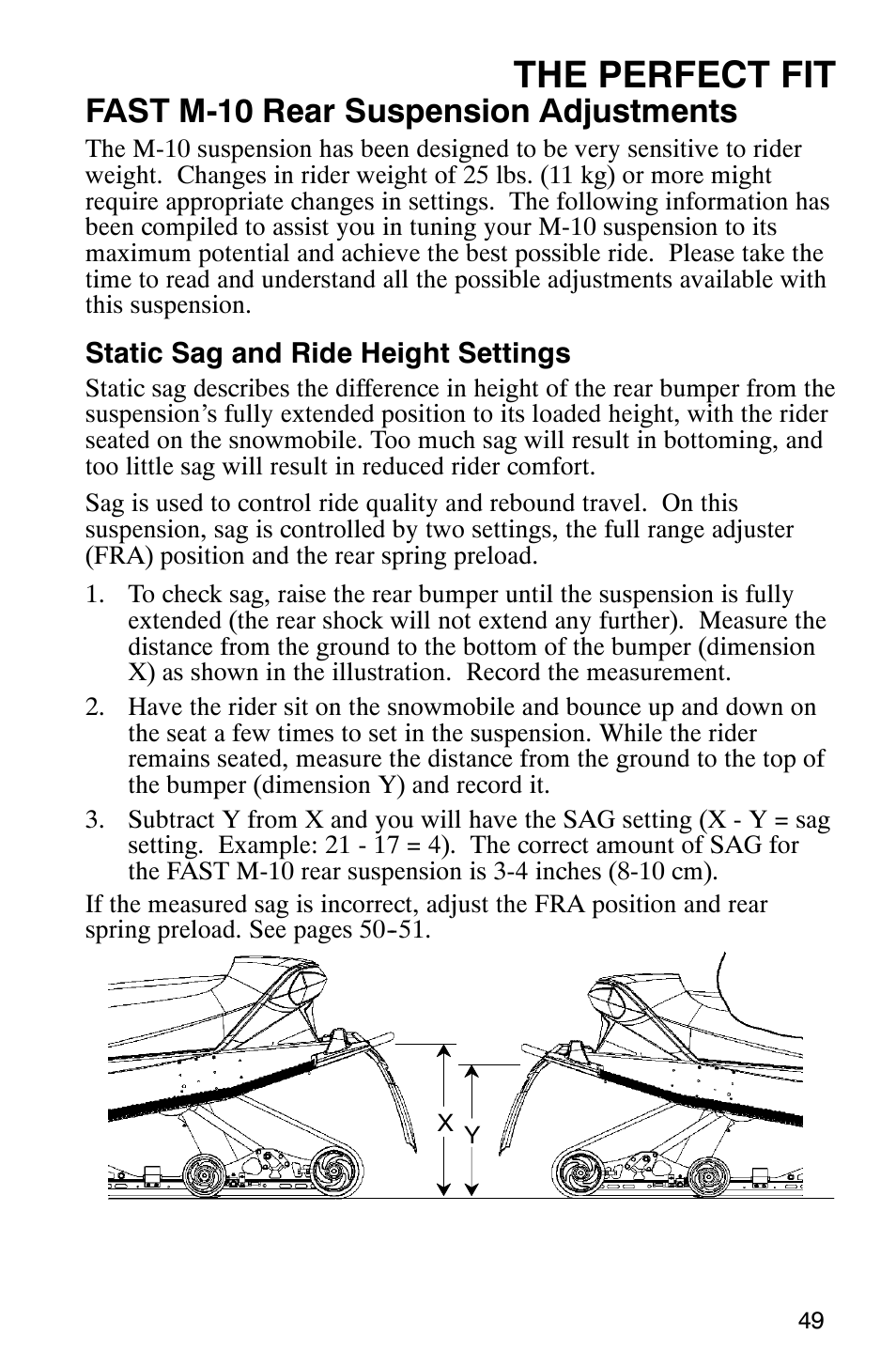 THE PERFECT FIT

FAST M-10 Rear Suspension Adjustments

The M-10 suspension has been designed to be very sensitive to rider weight. Changes in rider weight of 25 lbs. (11 kg) or more might require appropriate changes in settings. The following information has been compiled to assist you in tuning your M-10 suspension to its maximum potential and achieve the best possible ride. Please take the time to read and understand all the possible adjustments available with this suspension.

Static Sag and Ride Height Settings

Static sag describes the difference in height of the rear bumper from the suspension's fully extended position to its loaded height, with the rider seated on the snowmobile. Too much sag will result in bottoming, and too little sag will result in reduced rider comfort.

Sag is used to control ride quality and rebound travel. On this suspension, sag is controlled by two settings, the full range adjuster (FRA) position and the rear spring preload.

1. To check sag, raise the rear bumper until the suspension is fully extended (the rear shock will not extend any further). Measure the distance from the ground to the bottom of the bumper (dimension X) as shown in the illustration. Record the measurement.

2. Have the rider sit on the snowmobile and bounce up and down on the seat a few times to set in the suspension. While the rider remains seated, measure the distance from the ground to the top of the bumper (dimension Y) and record it.

3. Subtract Y from X and you will have the SAG setting (X - Y = sag setting. Example: 21 - 17 = 4). The correct amount of SAG for the FAST M-10 rear suspension is 3-4 inches (8-10 cm).

If the measured sag is incorrect, adjust the FRA position and rear spring preload. See pages 50-51.

X Y

49